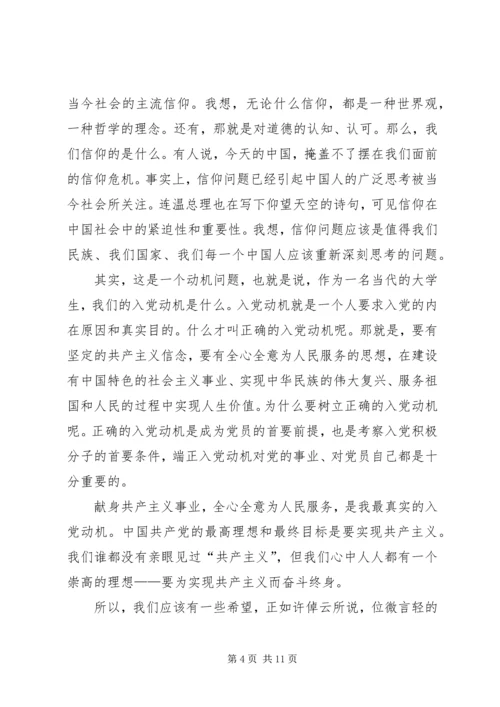 当今社会的主流信仰。我想，无论什么信仰，都是一种世界观，一种哲学的理念。还有，那就是对道德的认知、认可。那么，我们信仰的是什么。有人说，今天的中国，掩盖不了摆在我们面前的信仰危机。事实上，信仰问题已经引起中国人的广泛思考被当今社会所关注。连温总理也在写下仰望天空的诗句，可见信仰在中国社会中的紧迫性和重要性。我想，信仰问题应该是值得我们民族、我们国家、我们每一个中国人应该重新深刻思考的问题。

其实，这是一个动机问题，也就是说，作为一名当代的大学生，我们的入党动机是什么。入党动机就是一个人要求入党的内在原因和真实目的。什么才叫正确的入党动机呢。那就是，要有坚定的共产主义信念，要有全心全意为人民服务的思想，在建设有中国特色的社会主义事业、实现中华民族的伟大复兴、服务祖国和人民的过程中实现人生价值。为什么要树立正确的入党动机呢。正确的入党动机是成为党员的首要前提，也是考察入党积极分子的首要条件，端正入党动机对党的事业、对党员自己都是十分重要的。

献身共产主义事业，全心全意为人民服务，是我最真实的入党动机。中国共产党的最高理想和最终目标是要实现共产主义。我们谁都没有亲眼见过“共产主义”，但我们心中人人都有一个崇高的理想——要为实现共产主义而奋斗终身。

所以，我们应该有一些希望，正如许倬云所说，位微言轻的

第 4 页 共 11 页